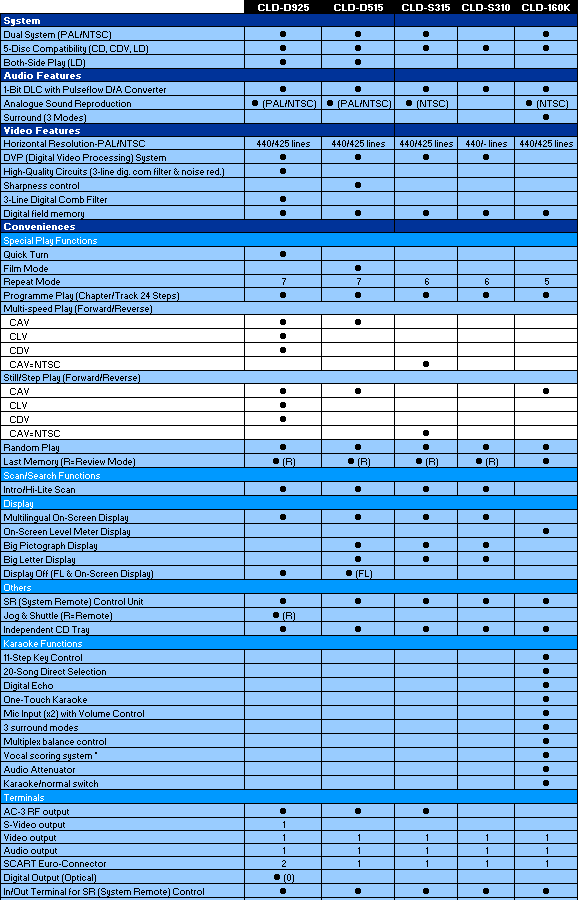 | | CLD-D925 | CLD-D515 | CLD-S315 | CLD-S310 | CLD-160K |
|---|---|---|---|---|---|
| **System** | | | | | |
| Dual System (PAL/NTSC) | ● | ● | ● | | ● |
| 5-Disc Compatibility (CD, CDV, LD) | ● | ● | ● | ● | ● |
| Both-Side Play (LD) | ● | ● | | | |
| **Audio Features** | | | | | |
| 1-Bit DLC with Pulseflow D/A Converter | ● | ● | ● | ● | ● |
| Analogue Sound Reproduction | ● (PAL/NTSC) | ● (PAL/NTSC) | ● (NTSC) | | ● (NTSC) |
| Surround (3 Modes) | | | | | ● |
| **Video Features** | | | | | |
| Horizontal Resolution-PAL/NTSC | 440/425 lines | 440/425 lines | 440/425 lines | 440/- lines | 440/425 lines |
| DVP (Digital Video Processing) System | ● | ● | ● | ● | |
| High-Quality Circuits (3-line dig. com filter & noise red.) | ● | | | | |
| Sharpness control | | ● | | | |
| 3-Line Digital Comb Filter | ● | | | | |
| Digital field memory | ● | ● | ● | ● | ● |
| **Conveniences** | | | | | |
| Special Play Functions | | | | | |
| Quick Turn | ● | | | | |
| Film Mode | | ● | | | |
| Repeat Mode | 7 | 7 | 6 | 6 | 5 |
| Programme Play (Chapter/Track 24 Steps) | ● | ● | ● | ● | ● |
| Multi-speed Play (Forward/Reverse) | | | | | |
| CAV | ● | ● | | | |
| CLV | ● | | | | |
| CDV | ● | | | | |
| CAV=NTSC | | | ● | | |
| Still/Step Play (Forward/Reverse) | | | | | |
| CAV | ● | ● | | | ● |
| CLV | ● | | | | |
| CDV | ● | | | | |
| CAV=NTSC | | | ● | | |
| Random Play | ● | ● | ● | ● | ● |
| Last Memory (R=Review Mode) | ● (R) | ● (R) | ● (R) | ● (R) | ● |
| Scan/Search Functions | | | | | |
| Intro/Hi-Lite Scan | ● | ● | ● | ● | |
| Display | | | | | |
| Multilingual On-Screen Display | ● | ● | ● | ● | |
| On-Screen Level Meter Display | | | | | ● |
| Big Pictograph Display | | ● | ● | ● | |
| Big Letter Display | | ● | ● | ● | |
| Display Off (FL & On-Screen Display) | ● | ● (FL) | | | |
| Others | | | | | |
| SR (System Remote) Control Unit | ● | ● | ● | ● | ● |
| Jog & Shuttle (R=Remote) | ● (R) | | | | |
| Independent CD Tray | ● | ● | ● | ● | ● |
| Karaoke Functions | | | | | |
| 11-Step Key Control | | | | | ● |
| 20-Song Direct Selection | | | | | ● |
| Digital Echo | | | | | ● |
| One-Touch Karaoke | | | | | ● |
| Mic Input (x2) with Volume Control | | | | | ● |
| 3 surround modes | | | | | ● |
| Multiplex balance control | | | | | ● |
| Vocal scoring system * | | | | | ● |
| Audio Attenuator | | | | | ● |
| Karaoke/normal switch | | | | | ● |
| Terminals | | | | | |
| AC-3 RF output | ● | ● | ● | | |
| S-Video output | 1 | | | | |
| Video output | 1 | 1 | 1 | 1 | 1 |
| Audio output | 1 | 1 | 1 | 1 | 1 |
| SCART Euro-Connector | 2 | 1 | 1 | 1 | 1 |
| Digital Output (Optical) | ● (0) | | | | |
| In/Out Terminal for SR (System Remote) Control | ● | ● | ● | ● | ● |